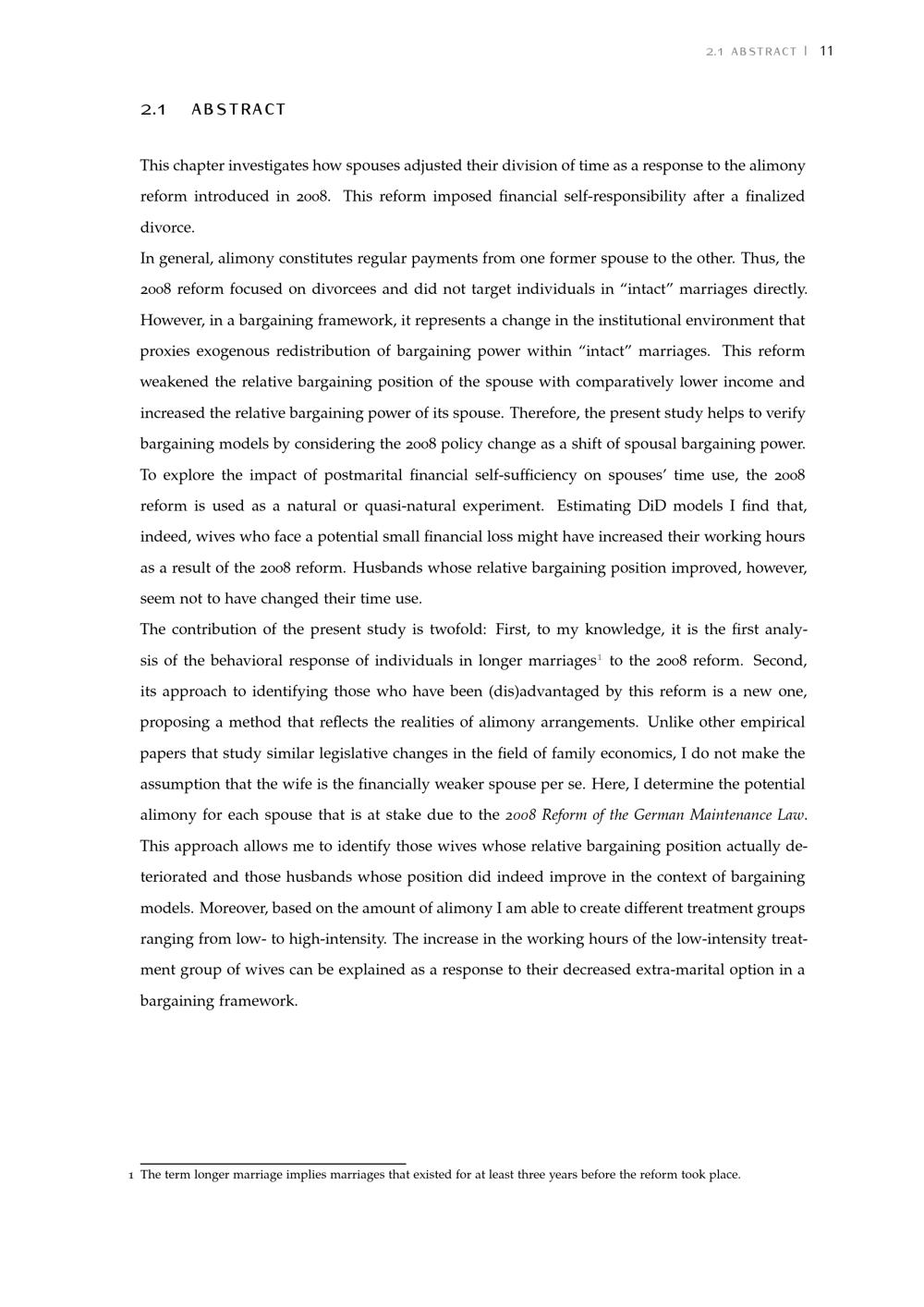 2.1 ABSTRACT | 11

2.1 ABSTRACT

This chapter investigates how spouses adjusted their division of time as a response to the alimony reform introduced in 2008. This reform imposed financial self-responsibility after a finalized divorce.

In general, alimony constitutes regular payments from one former spouse to the other. Thus, the 2008 reform focused on divorcees and did not target individuals in "intact" marriages directly. However, in a bargaining framework, it represents a change in the institutional environment that proxies exogenous redistribution of bargaining power within "intact" marriages. This reform weakened the relative bargaining position of the spouse with comparatively lower income and increased the relative bargaining power of its spouse. Therefore, the present study helps to verify bargaining models by considering the 2008 policy change as a shift of spousal bargaining power. To explore the impact of postmarital financial self-sufficiency on spouses' time use, the 2008 reform is used as a natural or quasi-natural experiment. Estimating DiD models I find that, indeed, wives who face a potential small financial loss might have increased their working hours as a result of the 2008 reform. Husbands whose relative bargaining position improved, however, seem not to have changed their time use.

The contribution of the present study is twofold: First, to my knowledge, it is the first analysis of the behavioral response of individuals in longer marriages$^{1}$ to the 2008 reform. Second, its approach to identifying those who have been (dis)advantaged by this reform is a new one, proposing a method that reflects the realities of alimony arrangements. Unlike other empirical papers that study similar legislative changes in the field of family economics, I do not make the assumption that the wife is the financially weaker spouse per se. Here, I determine the potential alimony for each spouse that is at stake due to the 2008 Reform of the German Maintenance Law. This approach allows me to identify those wives whose relative bargaining position actually deteriorated and those husbands whose position did indeed improve in the context of bargaining models. Moreover, based on the amount of alimony I am able to create different treatment groups ranging from low- to high-intensity. The increase in the working hours of the low-intensity treatment group of wives can be explained as a response to their decreased extra-marital option in a bargaining framework.

1 The term longer marriage implies marriages that existed for at least three years before the reform took place.